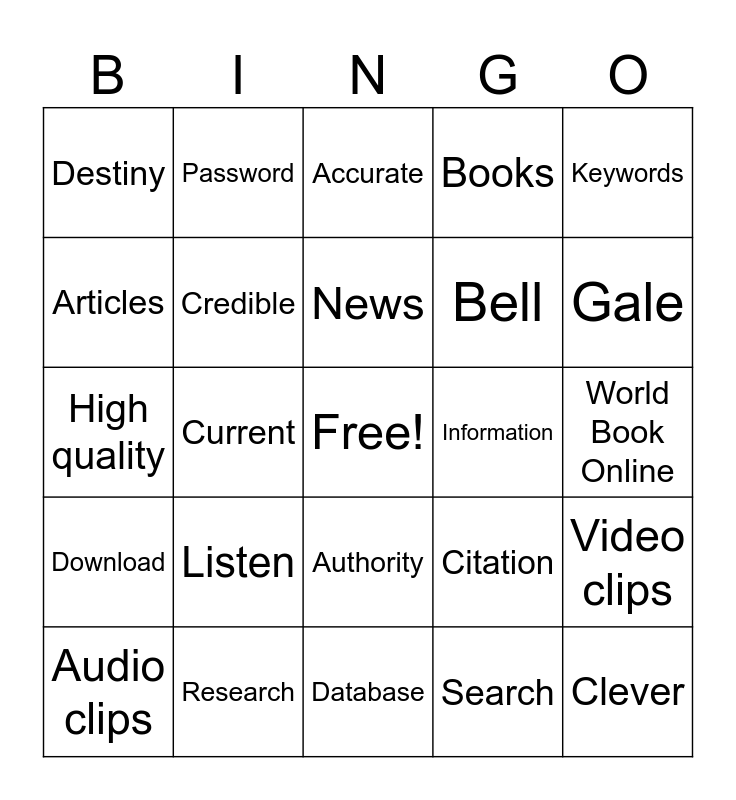 | B | I | N | G | O |
|---|---|---|---|---|
| Destiny | Password | Accurate | Books | Keywords |
| Articles | Credible | News | Bell | Gale |
| High quality | Current | Free! | Information | World Book Online |
| Download | Listen | Authority | Citation | Video clips |
| Audio clips | Research | Database | Search | Clever |